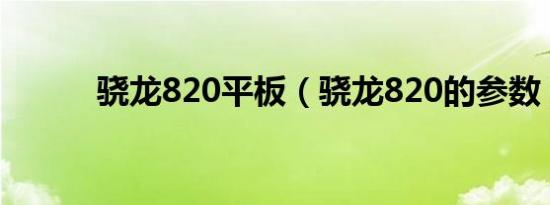 骁龙820平板（骁龙820的参数